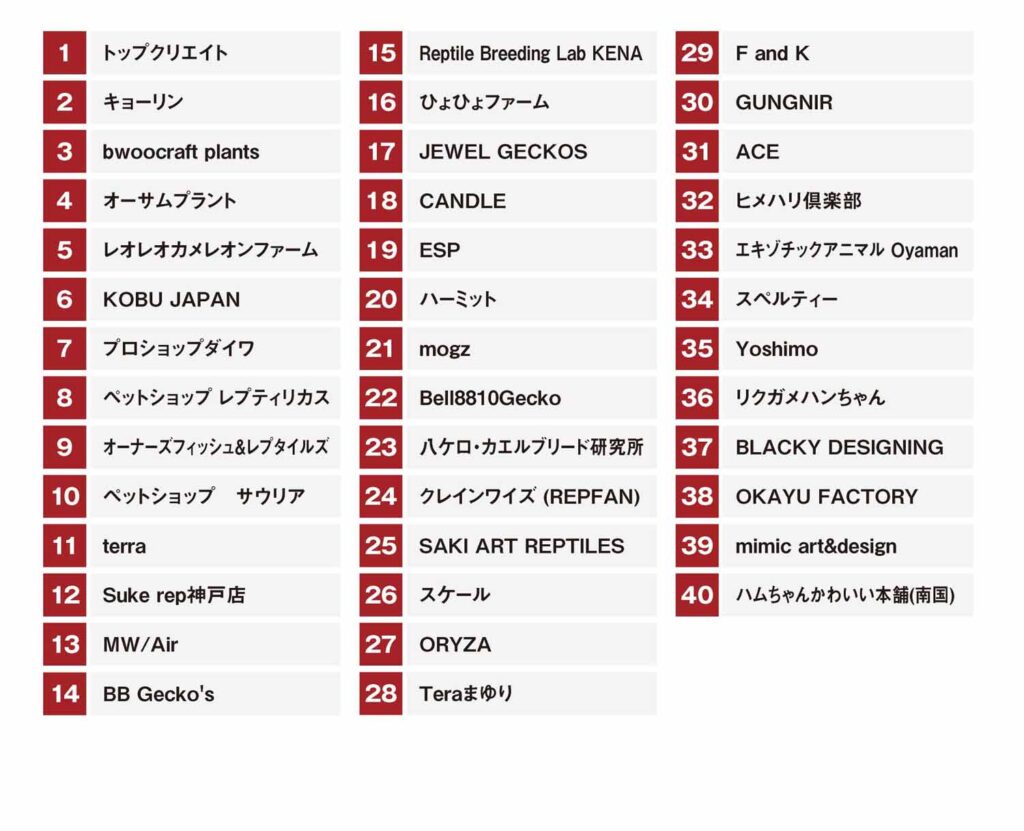 1 トップクリエイト
2 キョーリン
3 bwoocraft plants
4 オーサムプラント
5 レオレオカメレオンファーム
6 KOBU JAPAN
7 プロショップダイワ
8 ペットショップ レプティリカス
9 オーナーズフィッシュ&レプタイルズ
10 ペットショップ　サウリア
11 terra
12 Suke rep神戸店
13 MW/Air
14 BB Gecko's

15 Reptile Breeding Lab KENA
16 ひょひょファーム
17 JEWEL GECKOS
18 CANDLE
19 ESP
20 ハーミット
21 mogz
22 Bell8810Gecko
23 ハケロ・カエルブリード研究所
24 クレインワイズ (REPFAN)
25 SAKI ART REPTILES
26 スケール
27 ORYZA
28 Teraまゆり

29 F and K
30 GUNGNIR
31 ACE
32 ヒメハリ倶楽部
33 エキゾチックアニマル Oyaman
34 スペルティー
35 Yoshimo
36 リクガメハンちゃん
37 BLACKY DESIGNING
38 OKAYU FACTORY
39 mimic art&design
40 ハムちゃんかわいい本舗(南国)